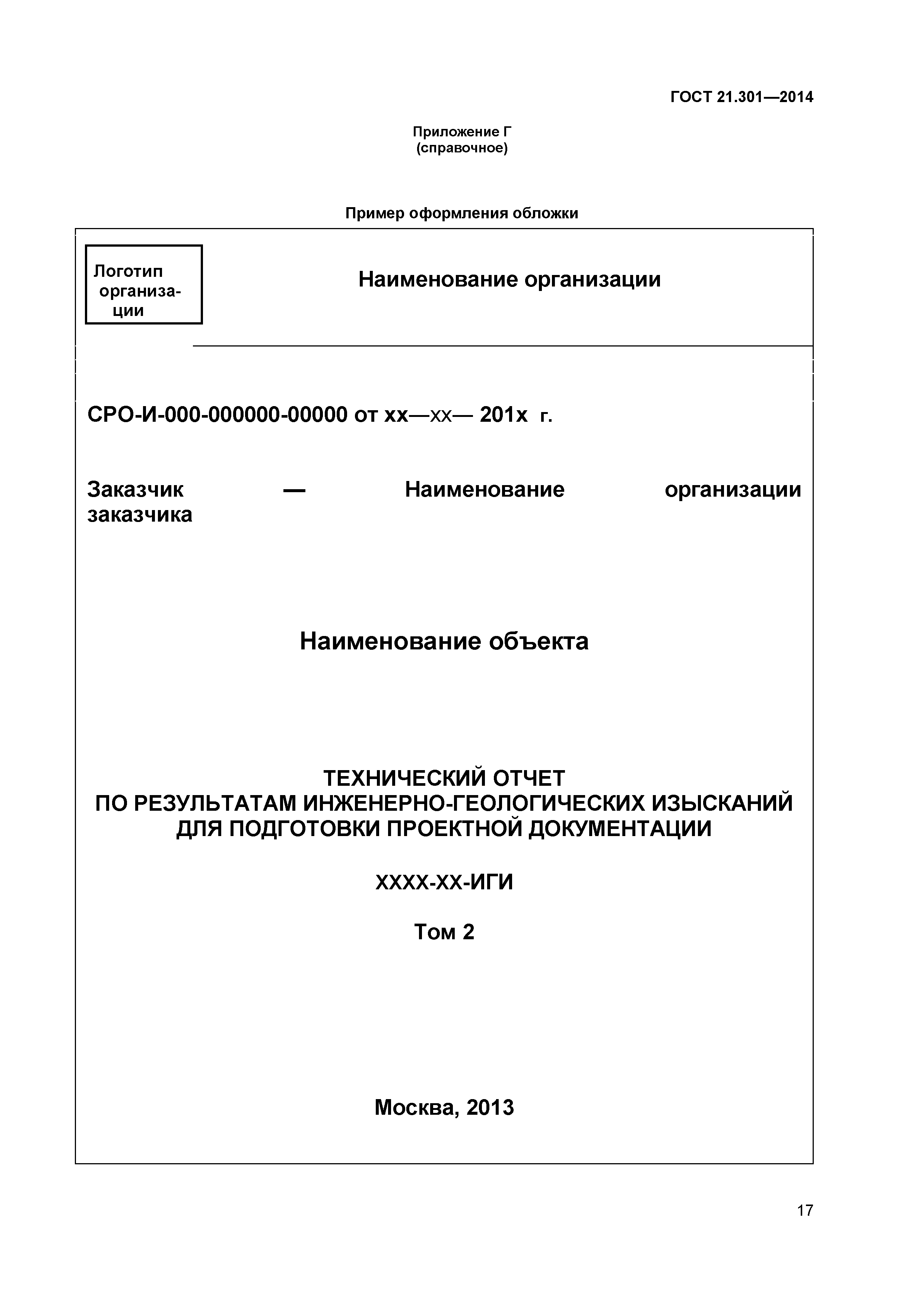 ГОСТ 21.301—2014

Приложение Г
(справочное)

Пример оформления обложки

Логотип организации

Наименование организации

СРО-И-000-000000-00000 от хх—хх— 201х г.

Заказчик — Наименование организации заказчика

Наименование объекта

ТЕХНИЧЕСКИЙ ОТЧЕТ
ПО РЕЗУЛЬТАТАМ ИНЖЕНЕРНО-ГЕОЛОГИЧЕСКИХ ИЗЫСКАНИЙ
ДЛЯ ПОДГОТОВКИ ПРОЕКТНОЙ ДОКУМЕНТАЦИИ

ХХХХ-ХХ-ИГИ

Том 2

Москва, 2013

17